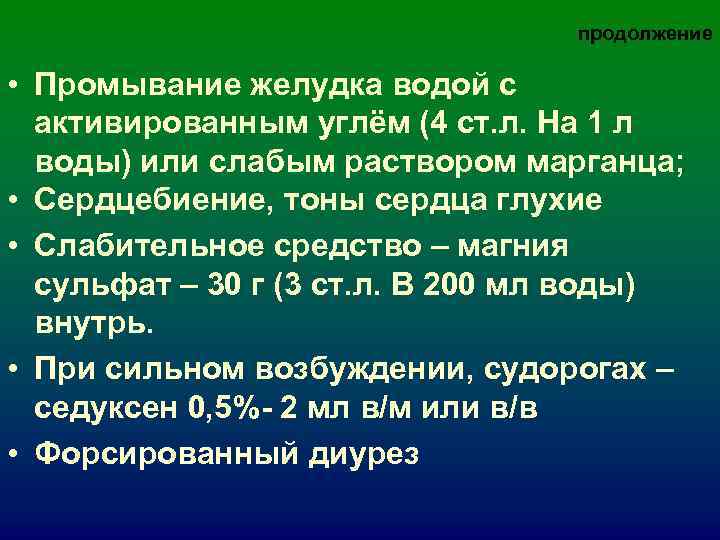 продолжение

• Промывание желудка водой с активированным углём (4 ст.л. На 1 л воды) или слабым раствором марганца;
• Сердцебиение, тоны сердца глухие
• Слабительное средство – магния сульфат – 30 г (3 ст.л. В 200 мл воды) внутрь.
• При сильном возбуждении, судорогах – седуксен 0,5%- 2 мл в/м или в/в
• Форсированный диурез